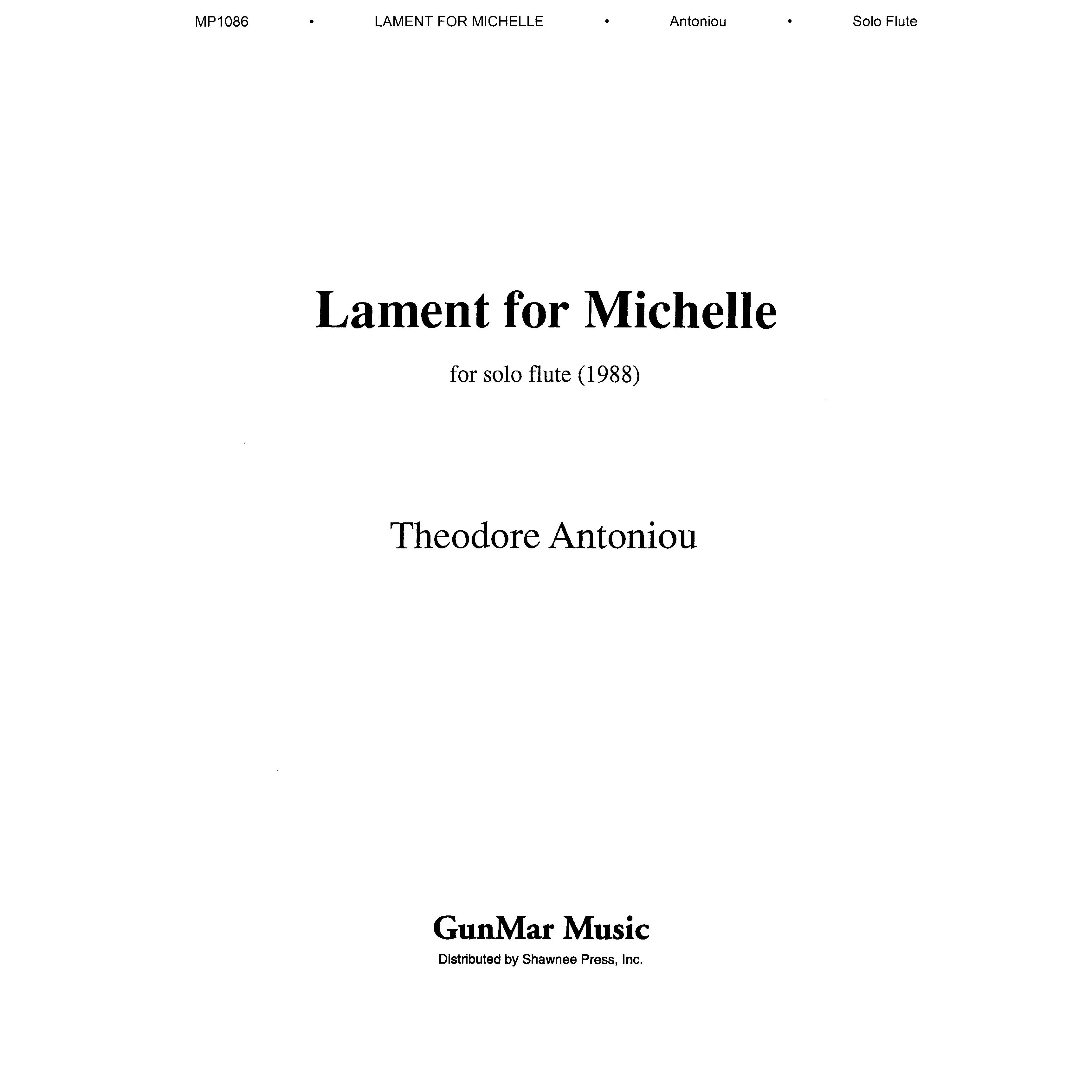 MP1086 • LAMENT FOR MICHELLE • Antoniou • Solo Flute

Lament for Michelle

for solo flute (1988)

Theodore Antoniou

GunMar Music

Distributed by Shawnee Press, Inc.